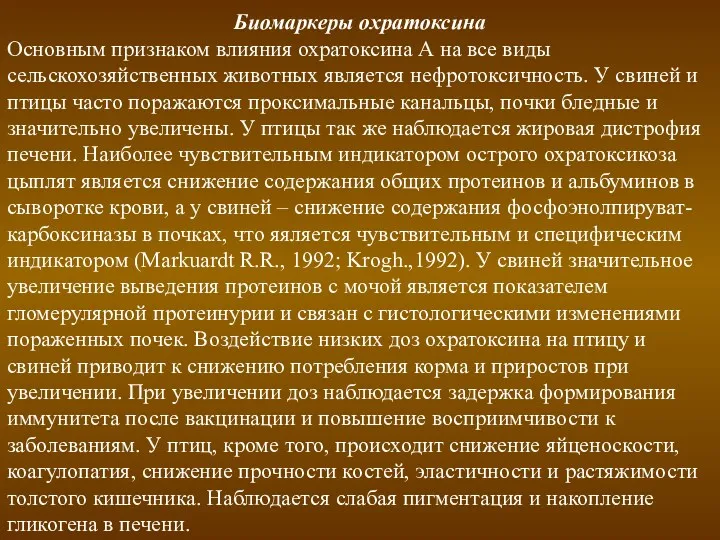 Биомаркеры охратоксина

Основным признаком влияния охратоксина А на все виды сельскохозяйственных животных является нефротоксичность. У свиней и птицы часто поражаются проксимальные канальцы, почки бледные и значительно увеличены. У птицы так же наблюдается жировая дистрофия печени. Наиболее чувствительным индикатором острого охратоксикоза цыплят является снижение содержания общих протеинов и альбуминов в сыворотке крови, а у свиней – снижение содержания фосфоэнолпируват-карбоксиназы в почках, что яяляется чувствительным и специфическим индикатором (Markuardt R.R., 1992; Krogh.,1992). У свиней значительное увеличение выведения протеинов с мочой является показателем гломерулярной протеинурии и связан с гистологическими изменениями пораженных почек. Воздействие низких доз охратоксина на птицу и свиней приводит к снижению потребления корма и приростов при увеличении. При увеличении доз наблюдается задержка формирования иммунитета после вакцинации и повышение восприимчивости к заболеваниям. У птиц, кроме того, происходит снижение яйценоскости, коагулопатия, снижение прочности костей, эластичности и растяжимости толстого кишечника. Наблюдается слабая пигментация и накопление гликогена в печени.